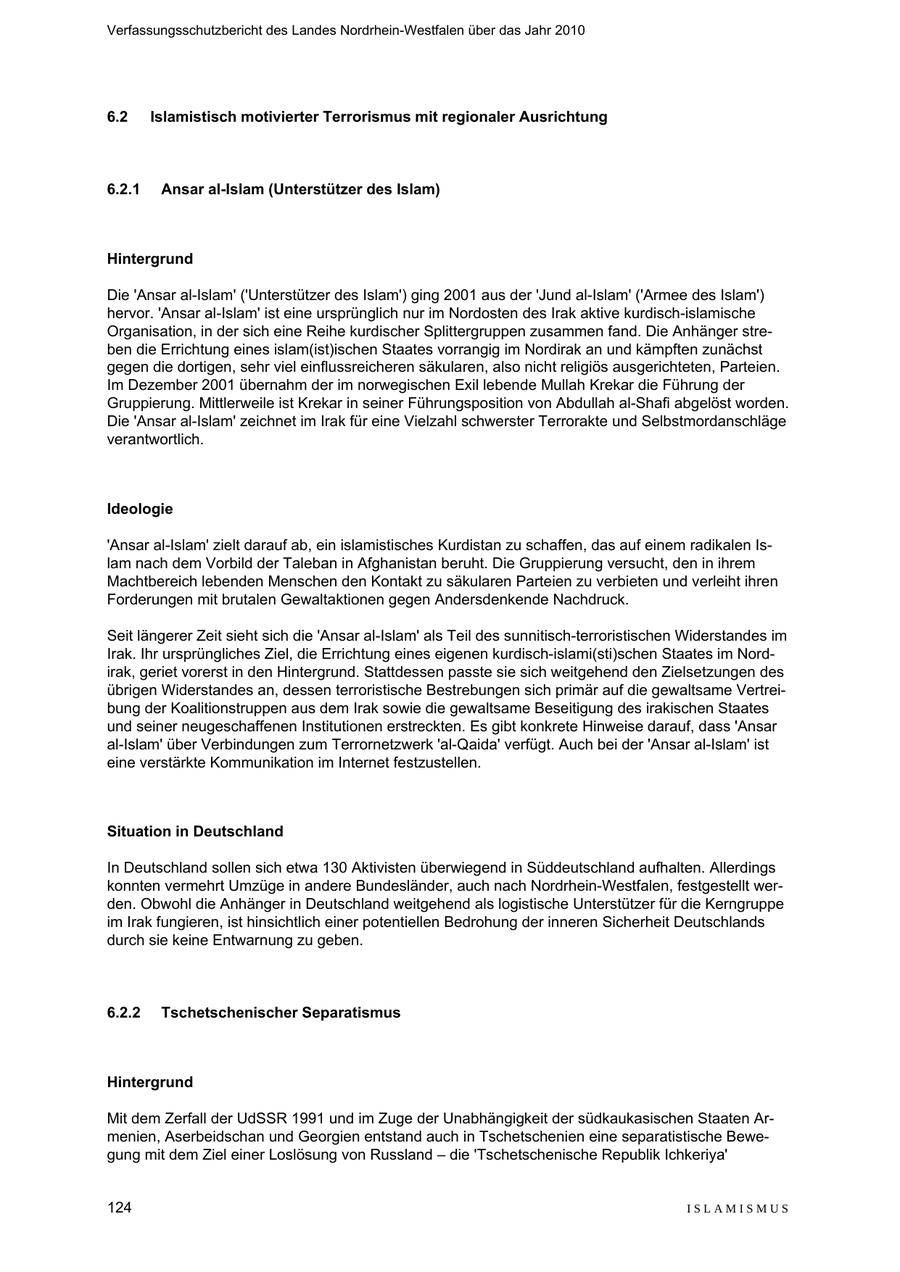 Verfassungsschutzbericht des Landes Nordrhein-Westfalen über das Jahr 2010

6.2 Islamistisch motivierter Terrorismus mit regionaler Ausrichtung

6.2.1 Ansar al-Islam (Unterstützer des Islam)

Hintergrund

Die 'Ansar al-Islam' ('Unterstützer des Islam') ging 2001 aus der 'Jund al-Islam' ('Armee des Islam') hervor. 'Ansar al-Islam' ist eine ursprünglich nur im Nordosten des Irak aktive kurdisch-islamische Organisation, in der sich eine Reihe kurdischer Splittergruppen zusammen fand. Die Anhänger streben die Errichtung eines islam(ist)ischen Staates vorrangig im Nordirak an und kämpften zunächst gegen die dortigen, sehr viel einflussreicheren säkularen, also nicht religiös ausgerichteten, Parteien. Im Dezember 2001 übernahm der im norwegischen Exil lebende Mullah Krekar die Führung der Gruppierung. Mittlerweile ist Krekar in seiner Führungsposition von Abdullah al-Shafi abgelöst worden. Die 'Ansar al-Islam' zeichnet im Irak für eine Vielzahl schwerster Terrorakte und Selbstmordanschläge verantwortlich.

Ideologie

'Ansar al-Islam' zielt darauf ab, ein islamistisches Kurdistan zu schaffen, das auf einem radikalen Islam nach dem Vorbild der Taleban in Afghanistan beruht. Die Gruppierung versucht, den in ihrem Machtbereich lebenden Menschen den Kontakt zu säkularen Parteien zu verbieten und verleiht ihren Forderungen mit brutalen Gewaltaktionen gegen Andersdenkende Nachdruck.

Seit längerer Zeit sieht sich die 'Ansar al-Islam' als Teil des sunnitisch-terroristischen Widerstandes im Irak. Ihr ursprüngliches Ziel, die Errichtung eines eigenen kurdisch-islami(sti)schen Staates im Nordirak, geriet vorerst in den Hintergrund. Stattdessen passte sie sich weitgehend den Zielsetzungen des übrigen Widerstandes an, dessen terroristische Bestrebungen sich primär auf die gewaltsame Vertreibung der Koalitionstruppen aus dem Irak sowie die gewaltsame Beseitigung des irakischen Staates und seiner neugeschaffenen Institutionen erstreckten. Es gibt konkrete Hinweise darauf, dass 'Ansar al-Islam' über Verbindungen zum Terrornetzwerk 'al-Qaida' verfügt. Auch bei der 'Ansar al-Islam' ist eine verstärkte Kommunikation im Internet festzustellen.

Situation in Deutschland

In Deutschland sollen sich etwa 130 Aktivisten überwiegend in Süddeutschland aufhalten. Allerdings konnten vermehrt Umzüge in andere Bundesländer, auch nach Nordrhein-Westfalen, festgestellt werden. Obwohl die Anhänger in Deutschland weitgehend als logistische Unterstützer für die Kerngruppe im Irak fungieren, ist hinsichtlich einer potentiellen Bedrohung der inneren Sicherheit Deutschlands durch sie keine Entwarnung zu geben.

6.2.2 Tschetschenischer Separatismus

Hintergrund

Mit dem Zerfall der UdSSR 1991 und im Zuge der Unabhängigkeit der südkaukasischen Staaten Armenien, Aserbeidschan und Georgien entstand auch in Tschetschenien eine separatistische Bewegung mit dem Ziel einer Loslösung von Russland – die 'Tschetschenische Republik Ichkeriya'

124 ISLAMISMUS